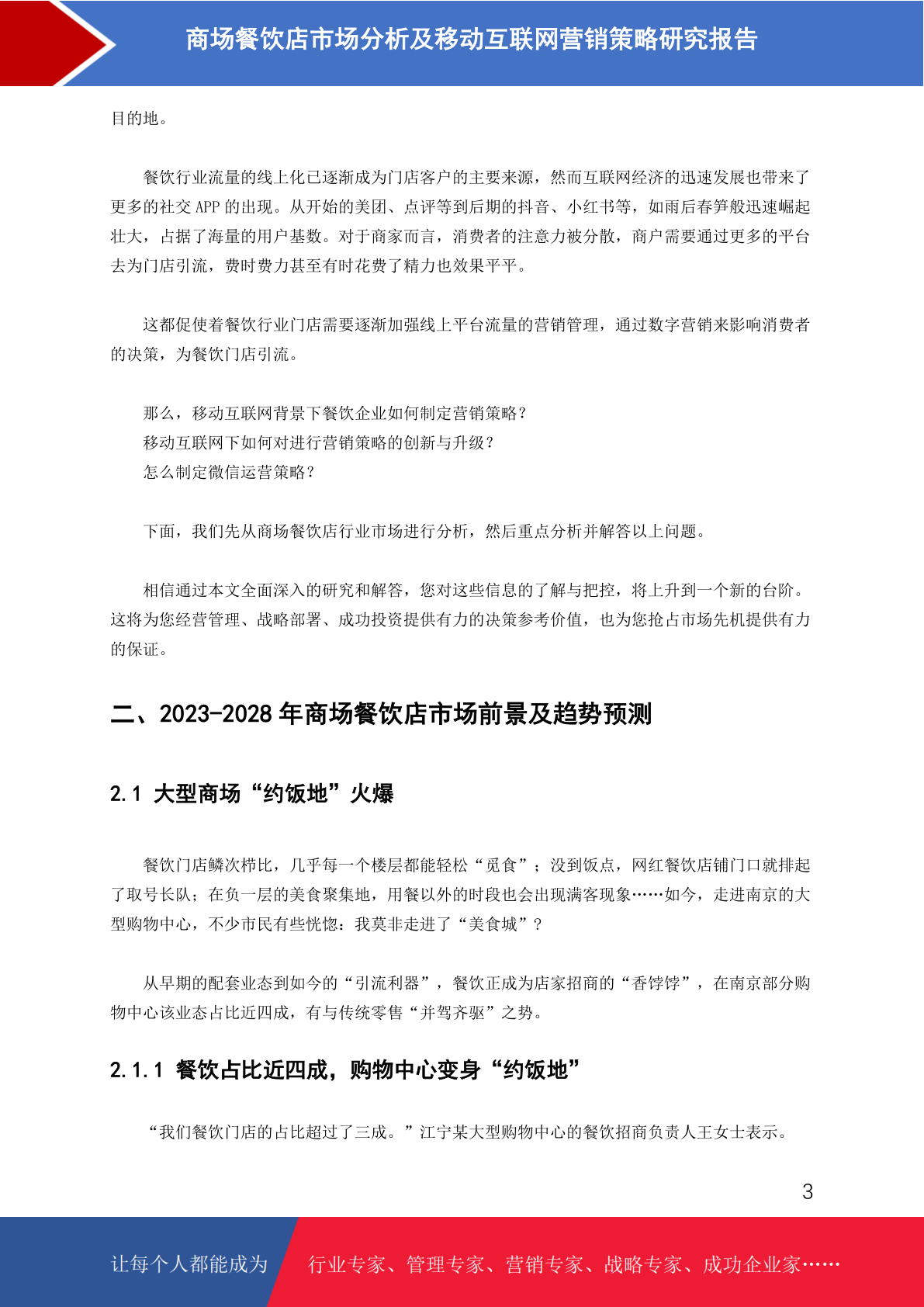 商场餐饮店市场分析及移动互联网营销策略研究报告

目的地。

餐饮行业流量的线上化已逐渐成为门店客户的主要来源，然而互联网经济的迅速发展也带来了更多的社交 APP 的出现。从开始的美团、点评等到后期的抖音、小红书等，如雨后春笋般迅速崛起壮大，占据了海量的用户基数。对于商家而言，消费者的注意力被分散，商户需要通过更多的平台去为门店引流，费时费力甚至有时花费了精力也效果平平。

这都促使着餐饮行业门店需要逐渐加强线上平台流量的营销管理，通过数字营销来影响消费者的决策，为餐饮门店引流。

那么，移动互联网背景下餐饮企业如何制定营销策略？
移动互联网下如何对进行营销策略的创新与升级？
怎么制定微信运营策略？

下面，我们先从商场餐饮店行业市场进行分析，然后重点分析并解答以上问题。

相信通过本文全面深入的研究和解答，您对这些信息的了解与把控，将上升到一个新的台阶。这将为您经营管理、战略部署、成功投资提供有力的决策参考价值，也为您抢占市场先机提供有力的保证。

二、2023-2028 年商场餐饮店市场前景及趋势预测

2.1 大型商场“约饭地”火爆

餐饮门店鳞次栉比，几乎每一个楼层都能轻松“觅食”；没到饭点，网红餐饮店铺门口就排起了取号长队；在负一层的美食聚集地，用餐以外的时段也会出现满客现象……如今，走进南京的大型购物中心，不少市民有些恍惚：我莫非走进了“美食城”？

从早期的配套业态到如今的“引流利器”，餐饮正成为店家招商的“香饽饽”，在南京部分购物中心该业态占比近四成，有与传统零售“并驾齐驱”之势。

2.1.1 餐饮占比近四成，购物中心变身“约饭地”

“我们餐饮门店的占比超过了三成。”江宁某大型购物中心的餐饮招商负责人王女士表示。

3

让每个人都能成为 行业专家、管理专家、营销专家、战略专家、成功企业家……